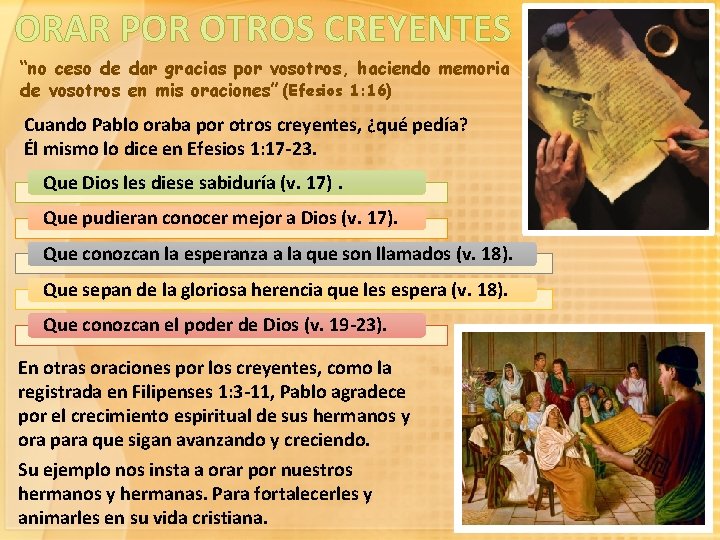 ORAR POR OTROS CREYENTES

"no ceso de dar gracias por vosotros, haciendo memoria de vosotros en mis oraciones" (Efesios 1:16)

Cuando Pablo oraba por otros creyentes, ¿qué pedía? Él mismo lo dice en Efesios 1:17-23.

Que Dios les diese sabiduría (v. 17) .

Que pudieran conocer mejor a Dios (v. 17).

Que conozcan la esperanza a la que son llamados (v. 18).

Que sepan de la gloriosa herencia que les espera (v. 18).

Que conozcan el poder de Dios (v. 19-23).

En otras oraciones por los creyentes, como la registrada en Filipenses 1:3-11, Pablo agradece por el crecimiento espiritual de sus hermanos y ora para que sigan avanzando y creciendo.

Su ejemplo nos insta a orar por nuestros hermanos y hermanas. Para fortalecerles y animarles en su vida cristiana.